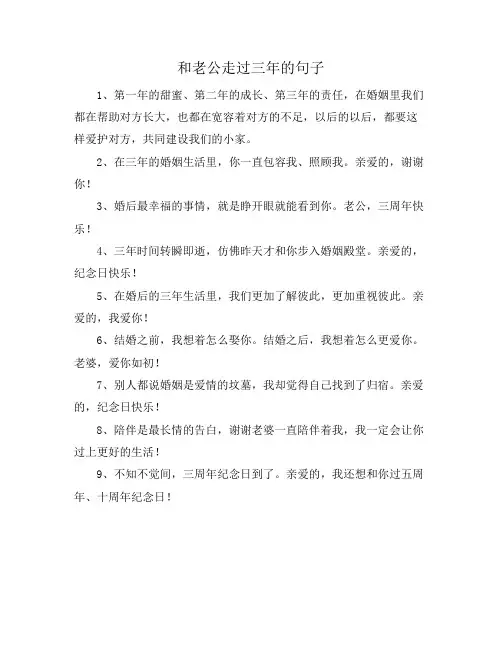 和老公走过三年的句子

1、第一年的甜蜜、第二年的成长、第三年的责任，在婚姻里我们都在帮助对方长大，也都在宽容着对方的不足，以后的以后，都要这样爱护对方，共同建设我们的小家。

2、在三年的婚姻生活里，你一直包容我、照顾我。亲爱的，谢谢你！

3、婚后最幸福的事情，就是睁开眼就能看到你。老公，三周年快乐！

4、三年时间转瞬即逝，仿佛昨天才和你步入婚姻殿堂。亲爱的，纪念日快乐！

5、在婚后的三年生活里，我们更加了解彼此，更加重视彼此。亲爱的，我爱你！

6、结婚之前，我想着怎么娶你。结婚之后，我想着怎么更爱你。老婆，爱你如初！

7、别人都说婚姻是爱情的坟墓，我却觉得自己找到了归宿。亲爱的，纪念日快乐！

8、陪伴是最长情的告白，谢谢老婆一直陪伴着我，我一定会让你过上更好的生活！

9、不知不觉间，三周年纪念日到了。亲爱的，我还想和你过五周年、十周年纪念日！